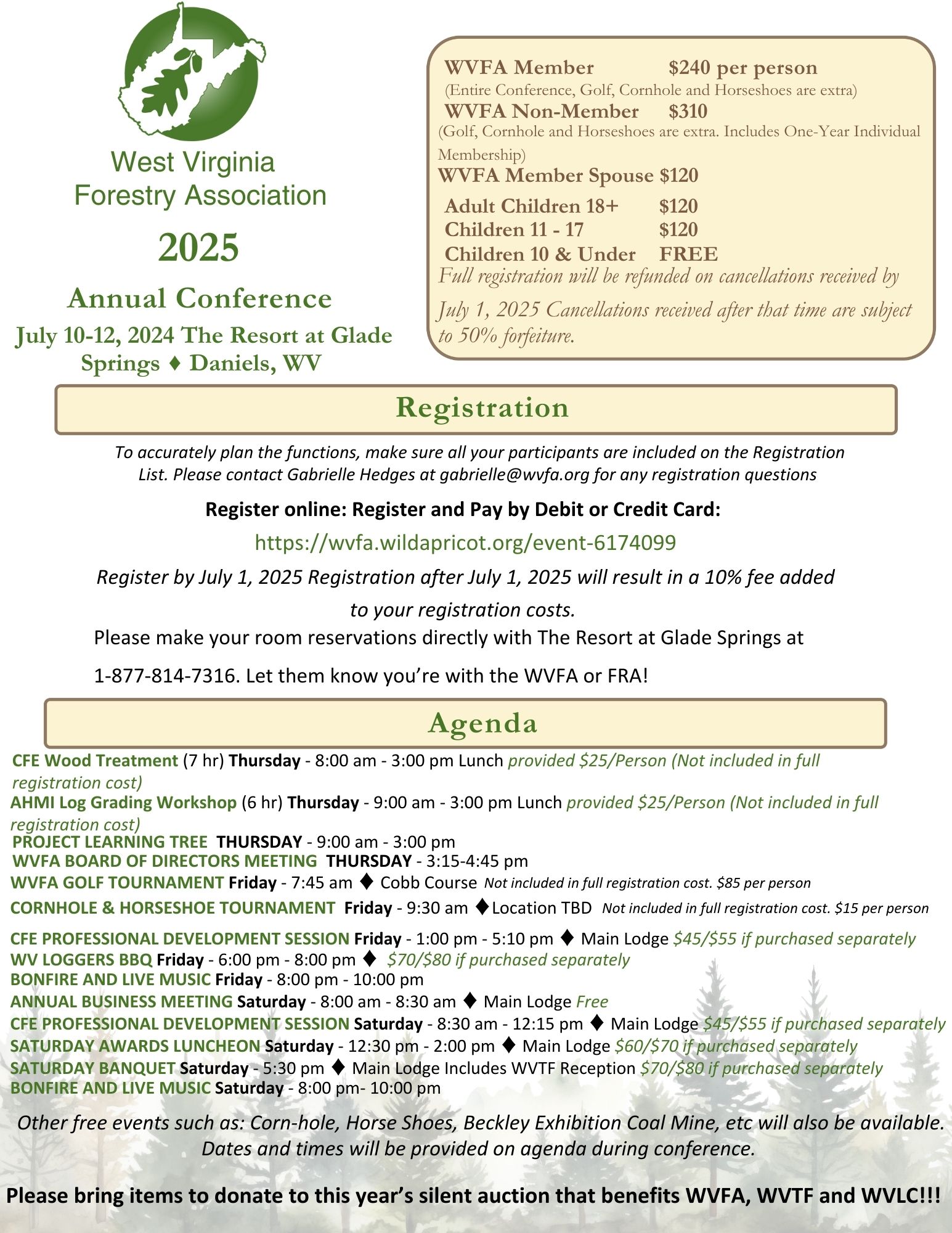 West Virginia Forestry Association

2025

Annual Conference

July 10-12, 2024 The Resort at Glade Springs ♦ Daniels, WV

WVFA Member $240 per person
(Entire Conference, Golf, Cornhole and Horseshoes are extra)
WVFA Non-Member $310
(Golf, Cornhole and Horseshoes are extra. Includes One-Year Individual Membership)
WVFA Member Spouse $120
Adult Children 18+ $120
Children 11 - 17 $120
Children 10 & Under FREE
Full registration will be refunded on cancellations received by July 1, 2025 Cancellations received after that time are subject to 50% forfeiture.

Registration

To accurately plan the functions, make sure all your participants are included on the Registration List. Please contact Gabrielle Hedges at gabrielle@wvfa.org for any registration questions

Register online: Register and Pay by Debit or Credit Card:

https://wvfa.wildapricot.org/event-6174099

Register by July 1, 2025 Registration after July 1, 2025 will result in a 10% fee added to your registration costs.

Please make your room reservations directly with The Resort at Glade Springs at 1-877-814-7316. Let them know you're with the WVFA or FRA!

Agenda

CFE Wood Treatment (7 hr) Thursday - 8:00 am - 3:00 pm Lunch provided $25/Person (Not included in full registration cost)
AHMI Log Grading Workshop (6 hr) Thursday - 9:00 am - 3:00 pm Lunch provided $25/Person (Not included in full registration cost)
PROJECT LEARNING TREE THURSDAY - 9:00 am - 3:00 pm
WVFA BOARD OF DIRECTORS MEETING THURSDAY - 3:15-4:45 pm
WVFA GOLF TOURNAMENT Friday - 7:45 am ♦ Cobb Course Not included in full registration cost. $85 per person
CORNHOLE & HORSESHOE TOURNAMENT Friday - 9:30 am ♦Location TBD Not included in full registration cost. $15 per person
CFE PROFESSIONAL DEVELOPMENT SESSION Friday - 1:00 pm - 5:10 pm ♦ Main Lodge $45/$55 if purchased separately
WV LOGGERS BBQ Friday - 6:00 pm - 8:00 pm ♦ $70/$80 if purchased separately
BONFIRE AND LIVE MUSIC Friday - 8:00 pm - 10:00 pm
ANNUAL BUSINESS MEETING Saturday - 8:00 am - 8:30 am ♦ Main Lodge Free
CFE PROFESSIONAL DEVELOPMENT SESSION Saturday - 8:30 am - 12:15 pm ♦ Main Lodge $45/$55 if purchased separately
SATURDAY AWARDS LUNCHEON Saturday - 12:30 pm - 2:00 pm ♦ Main Lodge $60/$70 if purchased separately
SATURDAY BANQUET Saturday - 5:30 pm ♦ Main Lodge Includes WVTF Reception $70/$80 if purchased separately
BONFIRE AND LIVE MUSIC Saturday - 8:00 pm- 10:00 pm

Other free events such as: Corn-hole, Horse Shoes, Beckley Exhibition Coal Mine, etc will also be available. Dates and times will be provided on agenda during conference.

Please bring items to donate to this year's silent auction that benefits WVFA, WVTF and WVLC!!!